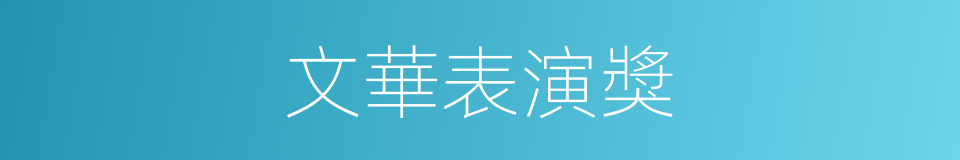 文華表演獎